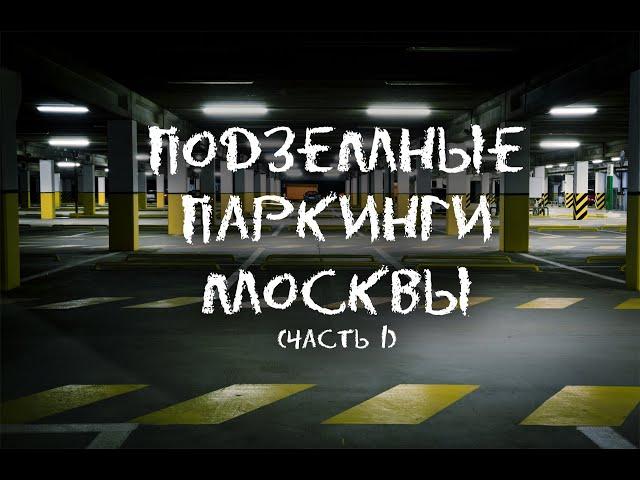 ПОДЗЕМНЫЕ ПАРКИНГИ МОСКВЫ

(ЧАСТЬ 1)